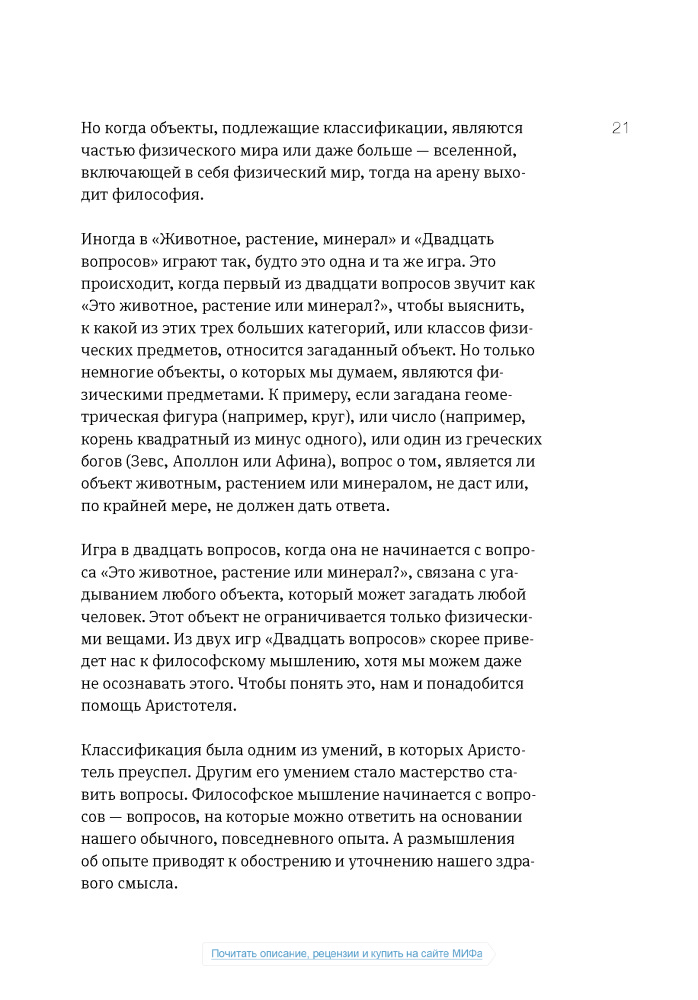 21

Но когда объекты, подлежащие классификации, являются частью физического мира или даже больше — вселенной, включающей в себя физический мир, тогда на арену выходит философия.

Иногда в «Животное, растение, минерал» и «Двадцать вопросов» играют так, будто это одна и та же игра. Это происходит, когда первый из двадцати вопросов звучит как «Это животное, растение или минерал?», чтобы выяснить, к какой из этих трех больших категорий, или классов физических предметов, относится загаданный объект. Но только немногие объекты, о которых мы думаем, являются физическими предметами. К примеру, если загадана геометрическая фигура (например, круг), или число (например, корень квадратный из минус одного), или один из греческих богов (Зевс, Аполлон или Афина), вопрос о том, является ли объект животным, растением или минералом, не даст или, по крайней мере, не должен дать ответа.

Игра в двадцать вопросов, когда она не начинается с вопроса «Это животное, растение или минерал?», связана с угадыванием любого объекта, который может загадать любой человек. Этот объект не ограничивается только физическими вещами. Из двух игр «Двадцать вопросов» скорее приведет нас к философскому мышлению, хотя мы можем даже не осознавать этого. Чтобы понять это, нам и понадобится помощь Аристотеля.

Классификация была одним из умений, в которых Аристотель преуспел. Другим его умением стало мастерство ставить вопросы. Философское мышление начинается с вопросов — вопросов, на которые можно ответить на основании нашего обычного, повседневного опыта. А размышления об опыте приводят к обострению и уточнению нашего здравого смысла.

Почитать описание, рецензии и купить на сайте МИФа